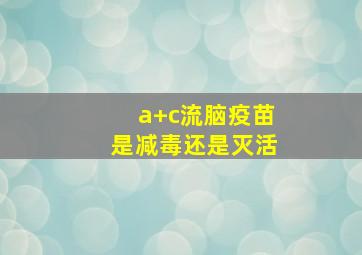 a+c流脑疫苗
是减毒还是灭活